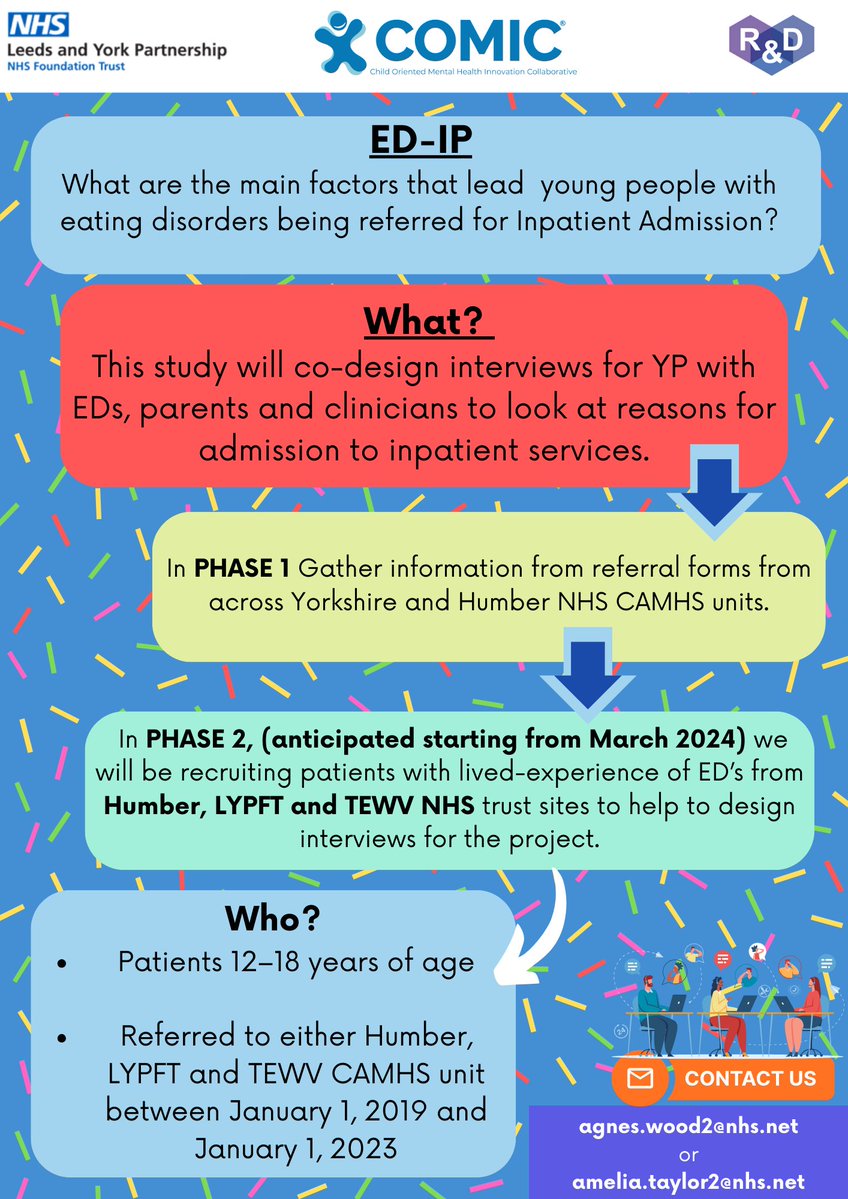 NHS
Leeds and York Partnership
NHS Foundation Trust

COMIC
Child Oriented Mental Health Innovation Collaborative

R&D

ED-IP

What are the main factors that lead young people with eating disorders being referred for Inpatient Admission?

What?

This study will co-design interviews for YP with EDs, parents and clinicians to look at reasons for admission to inpatient services.

In PHASE 1 Gather information from referral forms from across Yorkshire and Humber NHS CAMHS units.

In PHASE 2, (anticipated starting from March 2024) we will be recruiting patients with lived-experience of ED's from Humber, LYPFT and TEWV NHS trust sites to help to design interviews for the project.

Who?

• Patients 12–18 years of age

• Referred to either Humber, LYPFT and TEWV CAMHS unit between January 1, 2019 and January 1, 2023

CONTACT US

agnes.wood2@nhs.net
or
amelia.taylor2@nhs.net